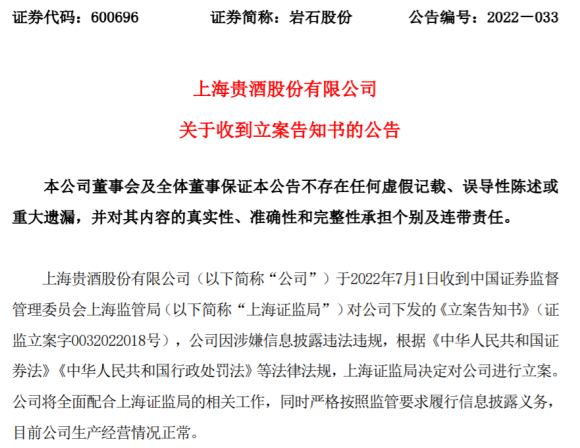 证券代码：600696　　证券简称：岩石股份　　公告编号：2022－033

上海贵酒股份有限公司
关于收到立案告知书的公告

本公司董事会及全体董事保证本公告不存在任何虚假记载、误导性陈述或重大遗漏，并对其内容的真实性、准确性和完整性承担个别及连带责任。

上海贵酒股份有限公司（以下简称“公司”）于2022年7月1日收到中国证券监督管理委员会上海监管局（以下简称“上海证监局”）对公司下发的《立案告知书》（证监立案字0032022018号），公司因涉嫌信息披露违法违规，根据《中华人民共和国证券法》《中华人民共和国行政处罚法》等法律法规，上海证监局决定对公司进行立案。公司将全面配合上海证监局的相关工作，同时严格按照监管要求履行信息披露义务，目前公司生产经营情况正常。